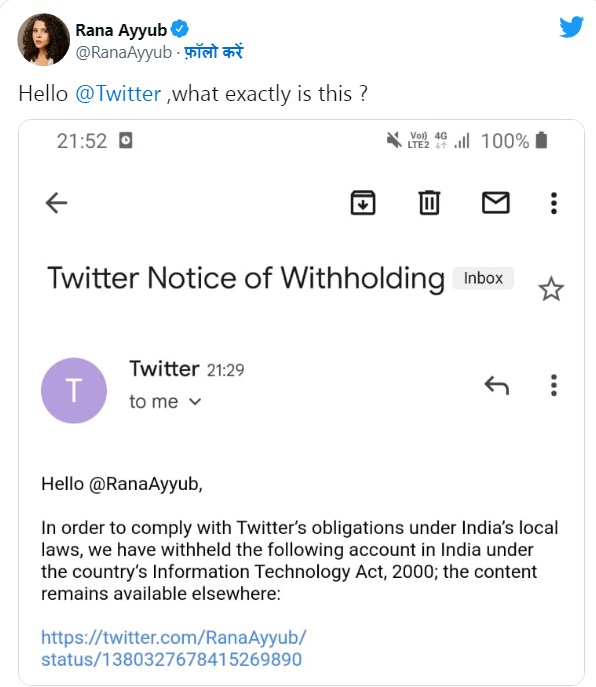 Rana Ayyub
@RanaAyyub · फ़ॉलो करें

Hello @Twitter ,what exactly is this ?

21:52

Vo) LTE2 4G 100%

Twitter Notice of Withholding Inbox

T Twitter 21:29
to me

Hello @RanaAyyub,

In order to comply with Twitter's obligations under India's local laws, we have withheld the following account in India under the country's Information Technology Act, 2000; the content remains available elsewhere:

https://twitter.com/RanaAyyub/status/1380327678415269890